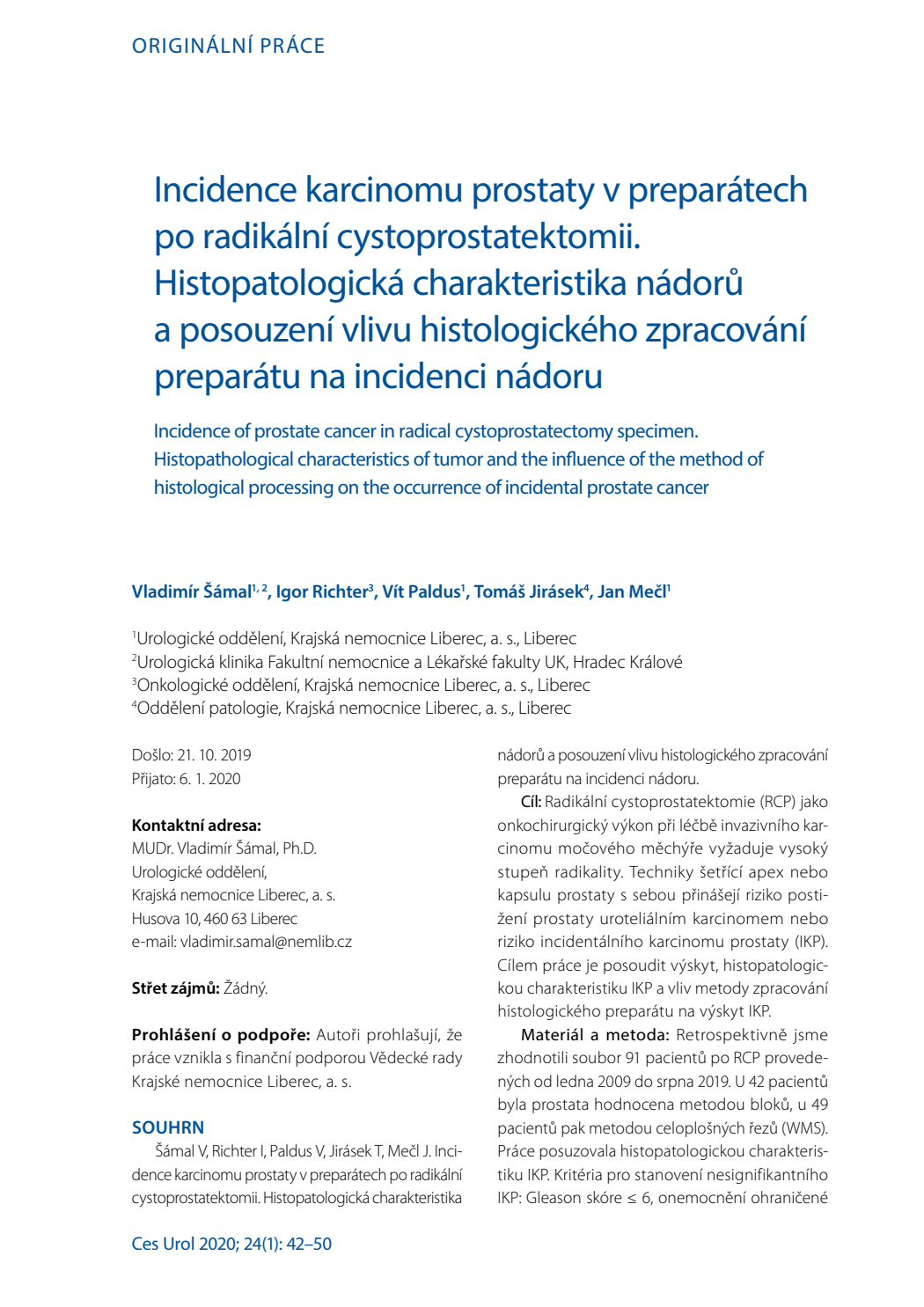 ORIGINÁLNÍ PRÁCE

Incidence karcinomu prostaty v preparátech po radikální cystoprostatektomii. Histopatologická charakteristika nádorů a posouzení vlivu histologického zpracování preparátu na incidenci nádoru

Incidence of prostate cancer in radical cystoprostatectomy specimen. Histopathological characteristics of tumor and the influence of the method of histological processing on the occurrence of incidental prostate cancer

Vladimír Šámal$^{1, 2}$, Igor Richter$^{3}$, Vít Paldus$^{1}$, Tomáš Jirásek$^{4}$, Jan Mečl$^{1}$

$^{1}$Urologické oddělení, Krajská nemocnice Liberec, a. s., Liberec
$^{2}$Urologická klinika Fakultní nemocnice a Lékařské fakulty UK, Hradec Králové
$^{3}$Onkologické oddělení, Krajská nemocnice Liberec, a. s., Liberec
$^{4}$Oddělení patologie, Krajská nemocnice Liberec, a. s., Liberec

Došlo: 21. 10. 2019
Přijato: 6. 1. 2020

Kontaktní adresa:
MUDr. Vladimír Šámal, Ph.D.
Urologické oddělení,
Krajská nemocnice Liberec, a. s.
Husova 10, 460 63 Liberec
e-mail: vladimir.samal@nemlib.cz

Střet zájmů: Žádný.

Prohlášení o podpoře: Autoři prohlašují, že práce vznikla s finanční podporou Vědecké rady Krajské nemocnice Liberec, a. s.

SOUHRN

Šámal V, Richter I, Paldus V, Jirásek T, Mečl J. Incidence karcinomu prostaty v preparátech po radikální cystoprostatektomii. Histopatologická charakteristika nádorů a posouzení vlivu histologického zpracování preparátu na incidenci nádoru.

Cíl: Radikální cystoprostatektomie (RCP) jako onkochirurgický výkon při léčbě invazivního karcinomu močového měchýře vyžaduje vysoký stupeň radikality. Techniky šetřící apex nebo kapsulu prostaty s sebou přinášejí riziko postižení prostaty uroteliálním karcinomem nebo riziko incidentálního karcinomu prostaty (IKP). Cílem práce je posoudit výskyt, histopatologickou charakteristiku IKP a vliv metody zpracování histologického preparátu na výskyt IKP.

Materiál a metoda: Retrospektivně jsme zhodnotili soubor 91 pacientů po RCP provedených od ledna 2009 do srpna 2019. U 42 pacientů byla prostata hodnocena metodou bloků, u 49 pacientů pak metodou celoplošných řezů (WMS). Práce posuzovala histopatologickou charakteristiku IKP. Kritéria pro stanovení nesignifikantního IKP: Gleason skóre ≤ 6, onemocnění ohraničené

Ces Urol 2020; 24(1): 42–50